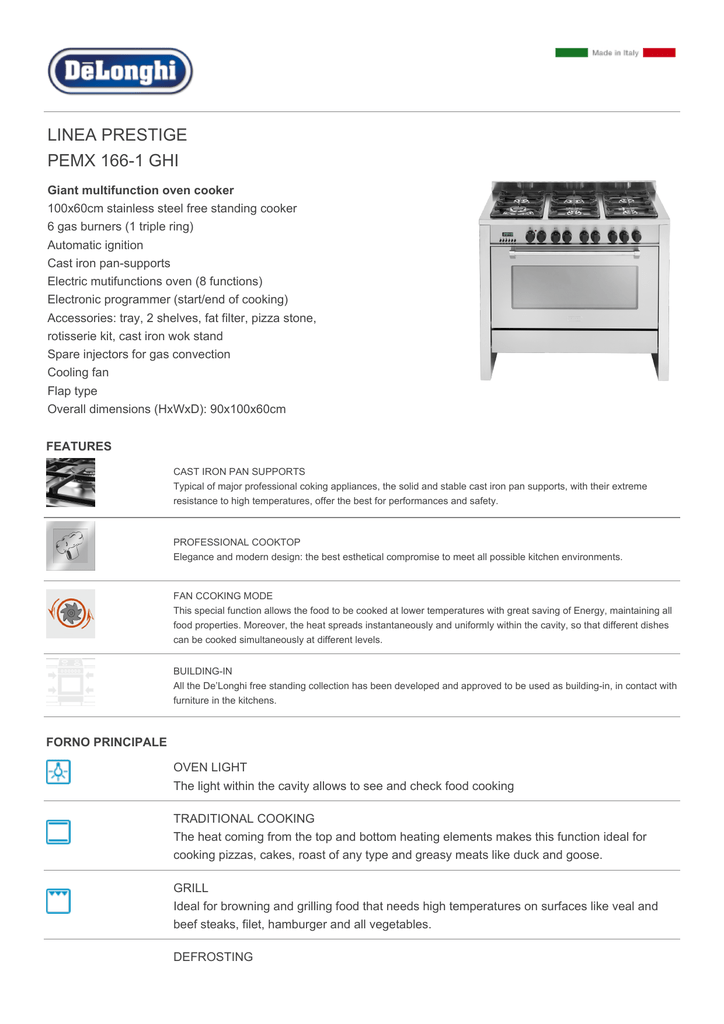 DēLonghi

Made in Italy

LINEA PRESTIGE
PEMX 166-1 GHI

Giant multifunction oven cooker
100x60cm stainless steel free standing cooker
6 gas burners (1 triple ring)
Automatic ignition
Cast iron pan-supports
Electric mutifunctions oven (8 functions)
Electronic programmer (start/end of cooking)
Accessories: tray, 2 shelves, fat filter, pizza stone, rotisserie kit, cast iron wok stand
Spare injectors for gas convection
Cooling fan
Flap type
Overall dimensions (HxWxD): 90x100x60cm

FEATURES

CAST IRON PAN SUPPORTS
Typical of major professional coking appliances, the solid and stable cast iron pan supports, with their extreme resistance to high temperatures, offer the best for performances and safety.

PROFESSIONAL COOKTOP
Elegance and modern design: the best esthetical compromise to meet all possible kitchen environments.

FAN CCOKING MODE
This special function allows the food to be cooked at lower temperatures with great saving of Energy, maintaining all food properties. Moreover, the heat spreads instantaneously and uniformly within the cavity, so that different dishes can be cooked simultaneously at different levels.

BUILDING-IN
All the De'Longhi free standing collection has been developed and approved to be used as building-in, in contact with furniture in the kitchens.

FORNO PRINCIPALE

OVEN LIGHT
The light within the cavity allows to see and check food cooking

TRADITIONAL COOKING
The heat coming from the top and bottom heating elements makes this function ideal for cooking pizzas, cakes, roast of any type and greasy meats like duck and goose.

GRILL
Ideal for browning and grilling food that needs high temperatures on surfaces like veal and beef steaks, filet, hamburger and all vegetables.

DEFROSTING